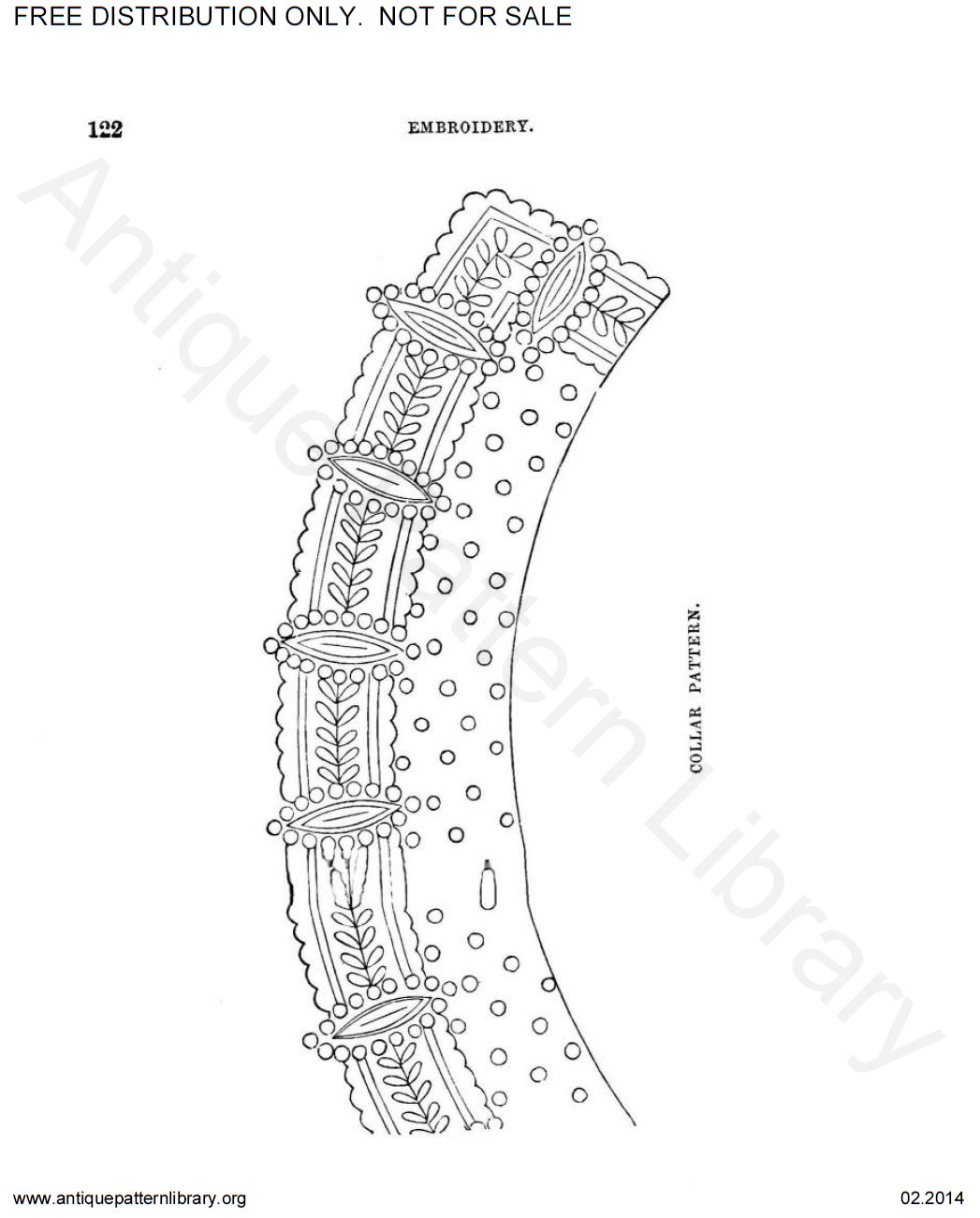 FREE DISTRIBUTION ONLY. NOT FOR SALE

122

EMBROIDERY.

COLLAR PATTERN.

www.antiquepatternlibrary.org

02.2014

Antique Pattern Library